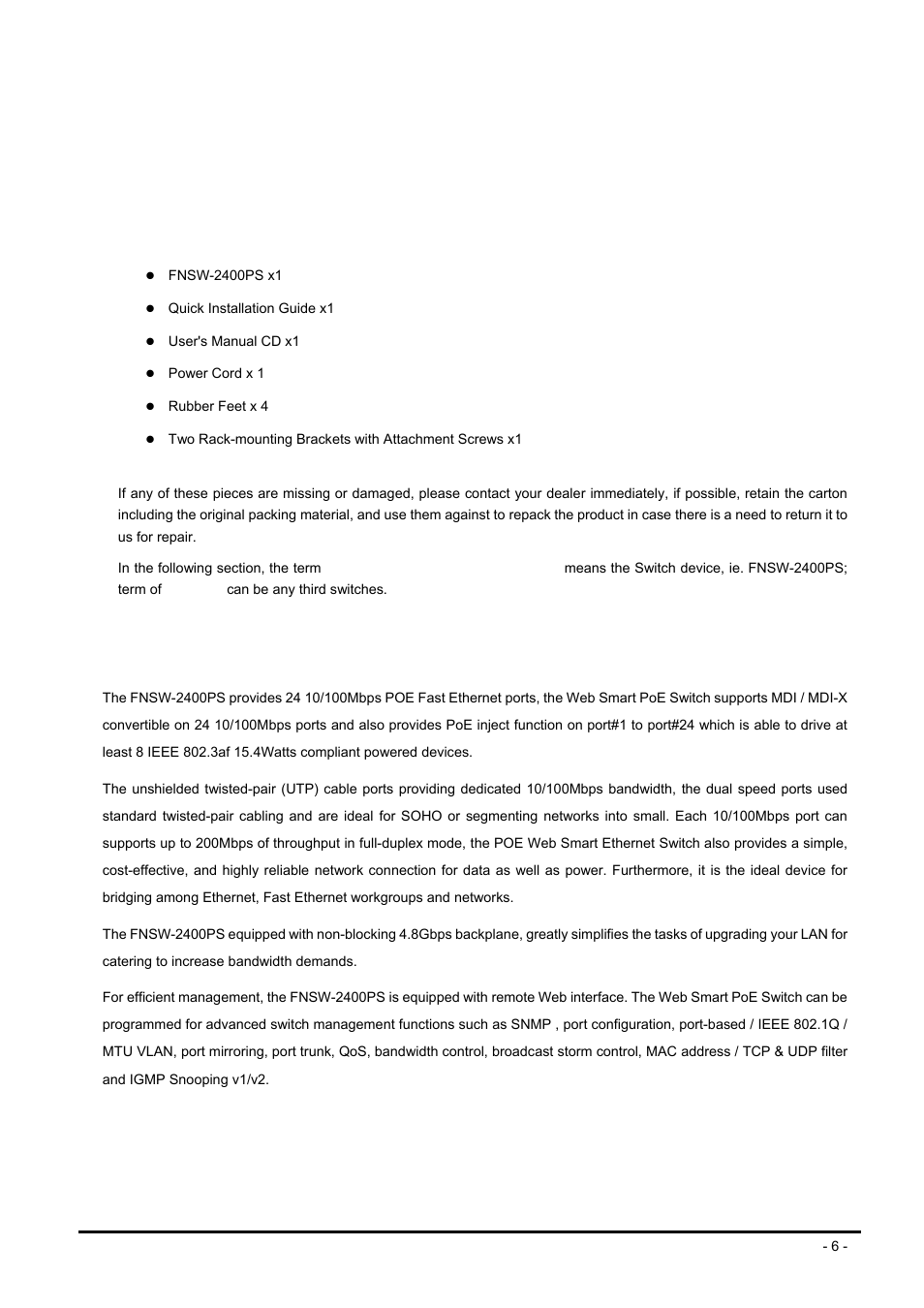 - FNSW-2400PS x1
- Quick Installation Guide x1
- User's Manual CD x1
- Power Cord x 1
- Rubber Feet x 4
- Two Rack-mounting Brackets with Attachment Screws x1

If any of these pieces are missing or damaged, please contact your dealer immediately, if possible, retain the carton including the original packing material, and use them against to repack the product in case there is a need to return it to us for repair.

In the following section, the term means the Switch device, ie. FNSW-2400PS; term of can be any third switches.

The FNSW-2400PS provides 24 10/100Mbps POE Fast Ethernet ports, the Web Smart PoE Switch supports MDI / MDI-X convertible on 24 10/100Mbps ports and also provides PoE inject function on port#1 to port#24 which is able to drive at least 8 IEEE 802.3af 15.4Watts compliant powered devices.

The unshielded twisted-pair (UTP) cable ports providing dedicated 10/100Mbps bandwidth, the dual speed ports used standard twisted-pair cabling and are ideal for SOHO or segmenting networks into small. Each 10/100Mbps port can supports up to 200Mbps of throughput in full-duplex mode, the POE Web Smart Ethernet Switch also provides a simple, cost-effective, and highly reliable network connection for data as well as power. Furthermore, it is the ideal device for bridging among Ethernet, Fast Ethernet workgroups and networks.

The FNSW-2400PS equipped with non-blocking 4.8Gbps backplane, greatly simplifies the tasks of upgrading your LAN for catering to increase bandwidth demands.

For efficient management, the FNSW-2400PS is equipped with remote Web interface. The Web Smart PoE Switch can be programmed for advanced switch management functions such as SNMP , port configuration, port-based / IEEE 802.1Q / MTU VLAN, port mirroring, port trunk, QoS, bandwidth control, broadcast storm control, MAC address / TCP & UDP filter and IGMP Snooping v1/v2.

- 6 -